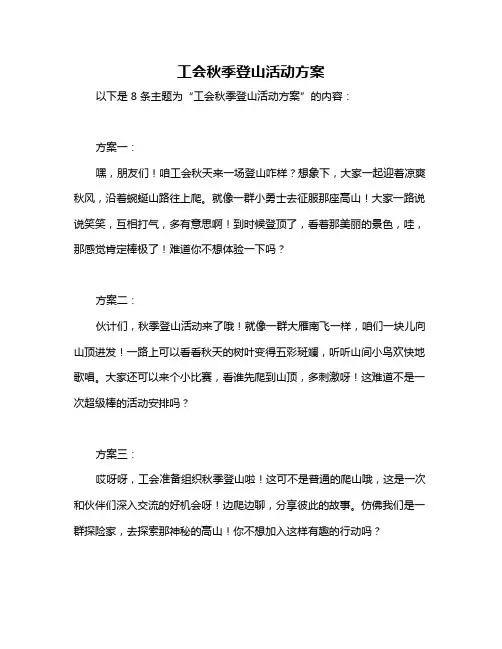 工会秋季登山活动方案

以下是 8 条主题为“工会秋季登山活动方案”的内容：

方案一：

嘿，朋友们！咱工会秋天来一场登山咋样？想象下，大家一起迎着凉爽秋风，沿着蜿蜒山路往上爬。就像一群小勇士去征服那座高山！大家一路说说笑笑，互相打气，多有意思啊！到时候登顶了，看着那美丽的景色，哇，那感觉肯定棒极了！难道你不想体验一下吗？

方案二：

伙计们，秋季登山活动来了哦！就像一群大雁南飞一样，咱们一块儿向山顶进发！一路上可以看看秋天的树叶变得五彩斑斓，听听山间小鸟欢快地歌唱。大家还可以来个小比赛，看谁先爬到山顶，多刺激呀！这难道不是一次超级棒的活动安排吗？

方案三：

哎呀呀，工会准备组织秋季登山啦！这可不是普通的爬山哦，这是一次和伙伴们深入交流的好机会呀！边爬边聊，分享彼此的故事。仿佛我们是一群探险家，去探索那神秘的高山！你不想加入这样有趣的行动吗？